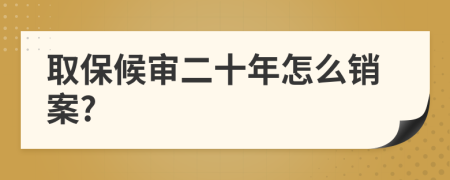 取保候审二十年怎么销案?